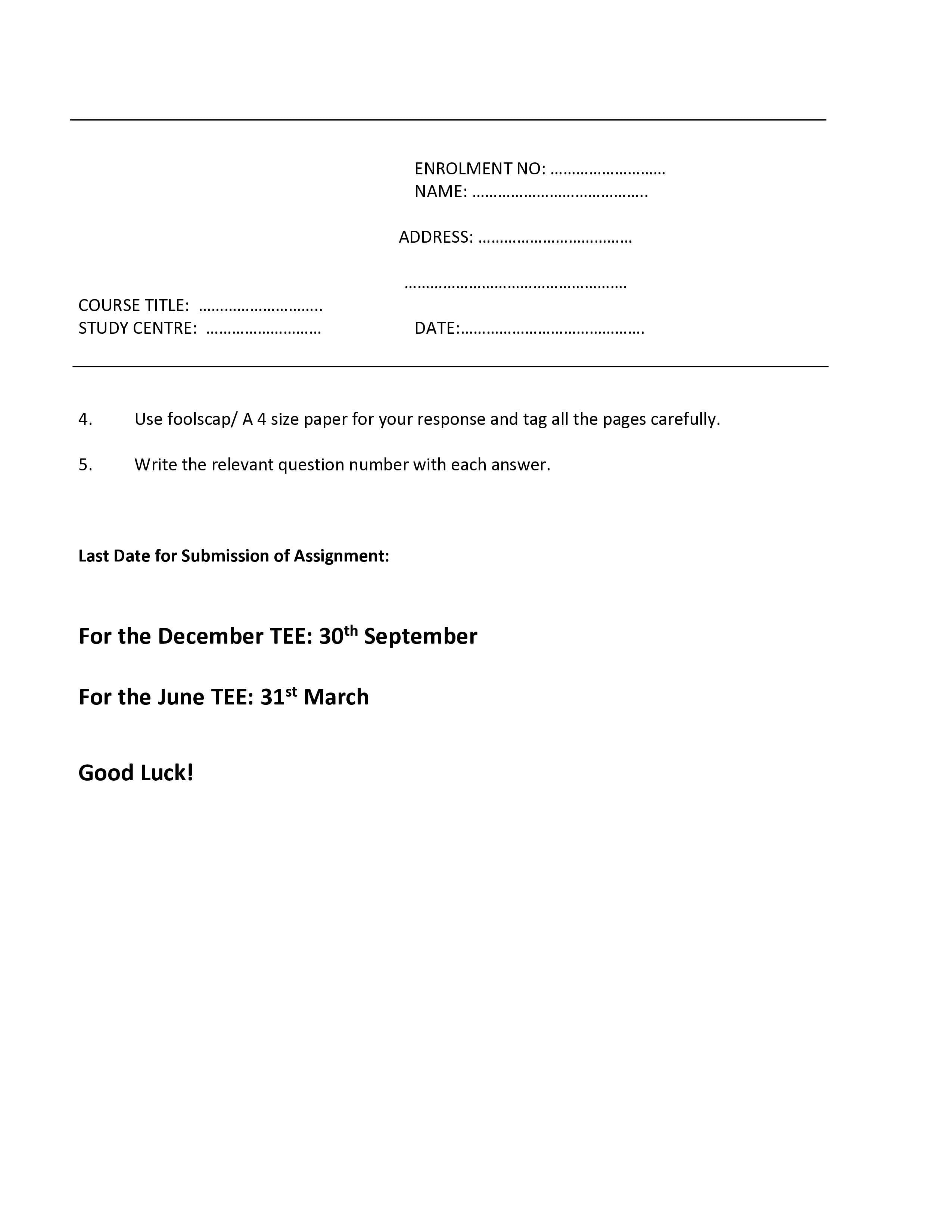 ENROLMENT NO: ____
NAME: ____

ADDRESS: ____

____

COURSE TITLE: ____
STUDY CENTRE: ____ DATE: ____

4. Use foolscap/ A 4 size paper for your response and tag all the pages carefully.

5. Write the relevant question number with each answer.

Last Date for Submission of Assignment:

For the December TEE: 30th September

For the June TEE: 31st March

Good Luck!